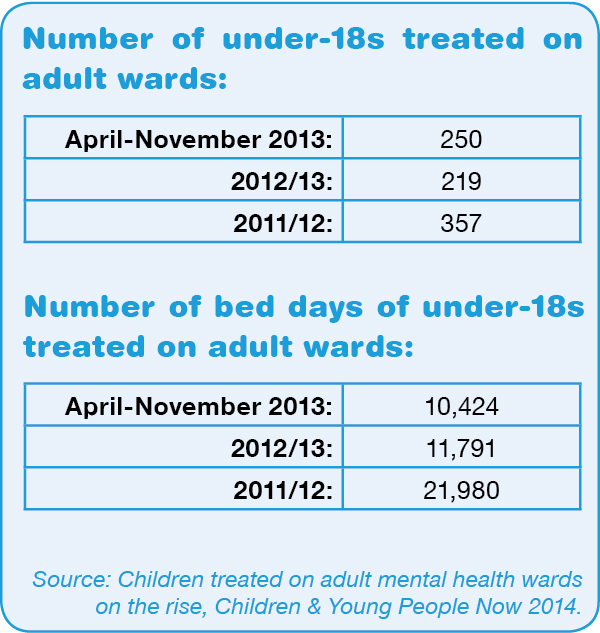 Number of under-18s treated on adult wards:

| April-November 2013: | 250 |
|---|---|
| 2012/13: | 219 |
| 2011/12: | 357 |

Number of bed days of under-18s treated on adult wards:

| April-November 2013: | 10,424 |
|---|---|
| 2012/13: | 11,791 |
| 2011/12: | 21,980 |

Source: Children treated on adult mental health wards on the rise, Children & Young People Now 2014.